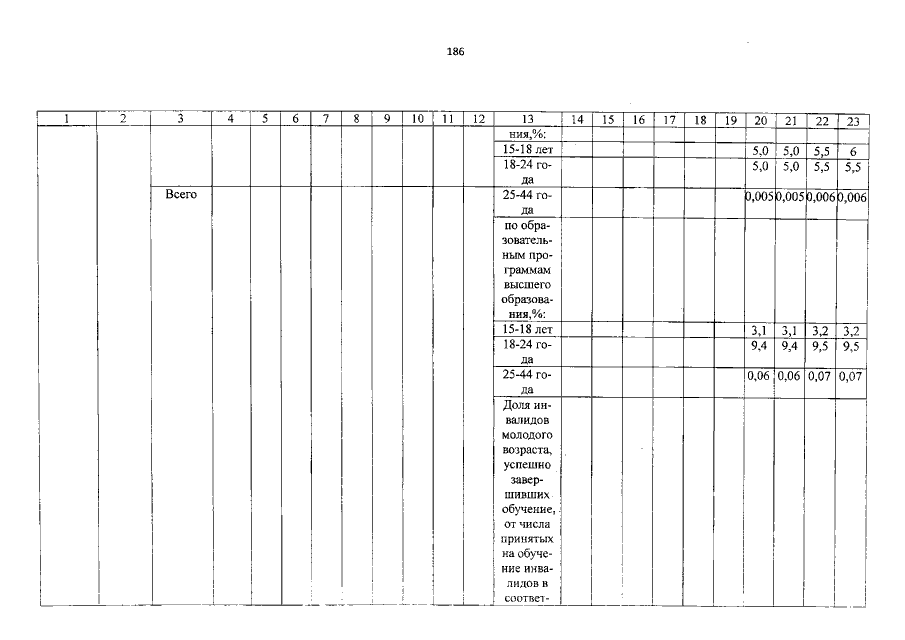 186

| 1 | 2 | 3 | 4 | 5 | 6 | 7 | 8 | 9 | 10 | 11 | 12 | 13 | 14 | 15 | 16 | 17 | 18 | 19 | 20 | 21 | 22 | 23 |
|---|---|---|---|---|---|---|---|---|---|---|---|---|---|---|---|---|---|---|---|---|---|---|
| | | | | | | | | | | | | ния,%: | | | | | | | | | | |
| | | | | | | | | | | | | 15-18 лет | | | | | | | 5,0 | 5,0 | 5,5 | 6 |
| | | | | | | | | | | | | 18-24 года | | | | | | | 5,0 | 5,0 | 5,5 | 5,5 |
| | | Всего | | | | | | | | | | 25-44 года | | | | | | | 0,005 | 0,005 | 0,006 | 0,006 |
| | | | | | | | | | | | | по образовательным программам высшего образования,%: | | | | | | | | | | |
| | | | | | | | | | | | | 15-18 лет | | | | | | | 3,1 | 3,1 | 3,2 | 3,2 |
| | | | | | | | | | | | | 18-24 года | | | | | | | 9,4 | 9,4 | 9,5 | 9,5 |
| | | | | | | | | | | | | 25-44 года | | | | | | | 0,06 | 0,06 | 0,07 | 0,07 |
| | | | | | | | | | | | | Доля инвалидов молодого возраста, успешно завершивших обучение, от числа принятых на обучение инвалидов в соответ- | | | | | | | | | | |